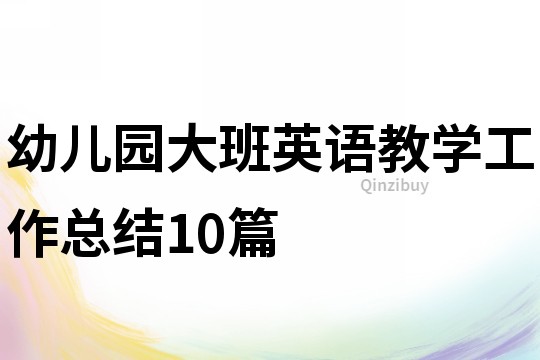 幼儿园大班英语教学工作总结10篇

Qinzibuy